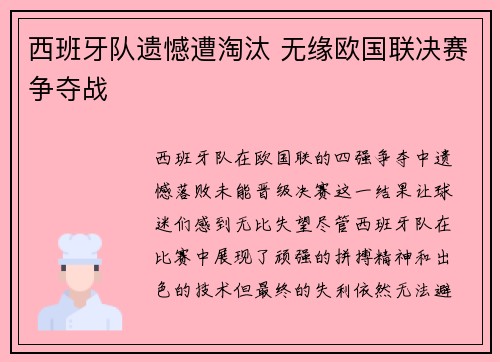 西班牙队遗憾遭淘汰 无缘欧国联决赛争夺战

西班牙队在欧国联的四强争夺中遗憾落败未能晋级决赛这一结果让球迷们感到无比失望尽管西班牙队在比赛中展现了顽强的拼搏精神和出色的技术但最终的失利依然无法避